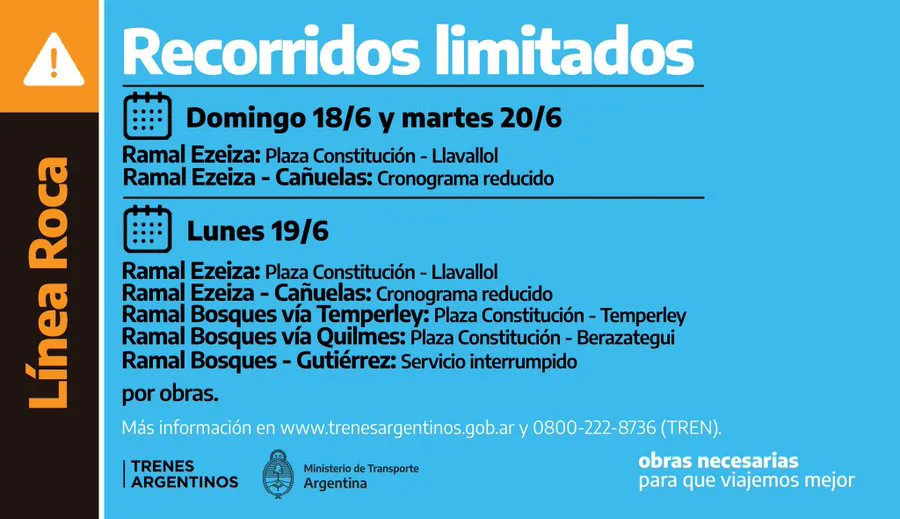 Línea Roca

Recorridos limitados

Domingo 18/6 y martes 20/6

Ramal Ezeiza: Plaza Constitución - Llavallol
Ramal Ezeiza - Cañuelas: Cronograma reducido

Lunes 19/6

Ramal Ezeiza: Plaza Constitución - Llavallol
Ramal Ezeiza - Cañuelas: Cronograma reducido
Ramal Bosques vía Temperley: Plaza Constitución - Temperley
Ramal Bosques vía Quilmes: Plaza Constitución - Berazategui
Ramal Bosques - Gutiérrez: Servicio interrumpido

por obras.

Más información en www.trenesargentinos.gob.ar y 0800-222-8736 (TREN).

TRENES ARGENTINOS

Ministerio de Transporte Argentina

obras necesarias para que viajemos mejor